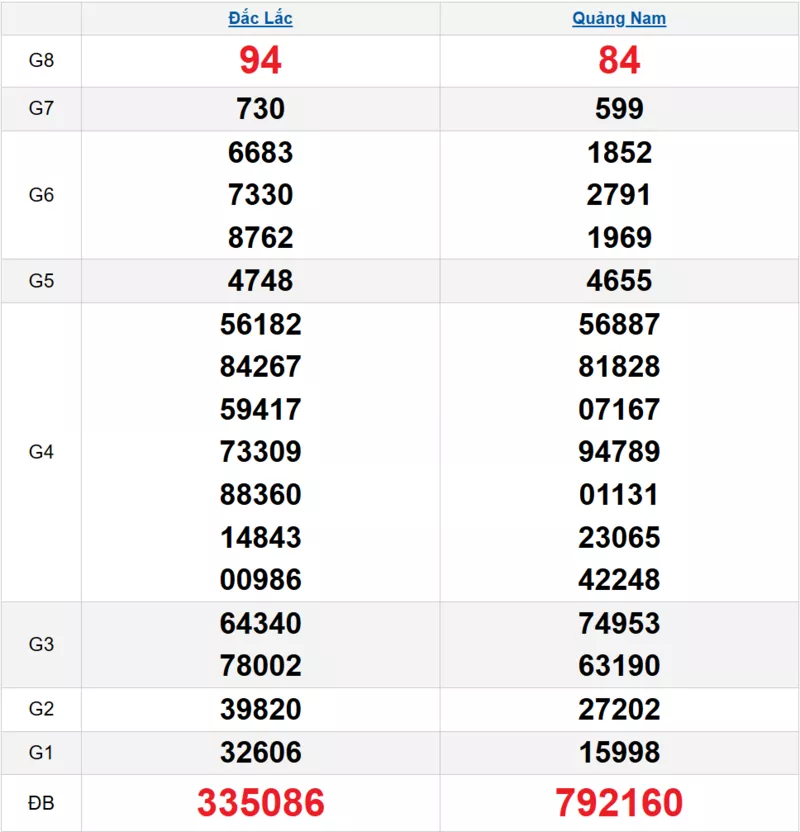 |  | Đắc Lắc | Quảng Nam |
|---|---|---|
| G8 | 94 | 84 |
| G7 | 730 | 599 |
| G6 | 6683<br>7330<br>8762 | 1852<br>2791<br>1969 |
| G5 | 4748 | 4655 |
| G4 | 56182<br>84267<br>59417<br>73309<br>88360<br>14843<br>00986 | 56887<br>81828<br>07167<br>94789<br>01131<br>23065<br>42248 |
| G3 | 64340<br>78002 | 74953<br>63190 |
| G2 | 39820 | 27202 |
| G1 | 32606 | 15998 |
| ĐB | 335086 | 792160 |